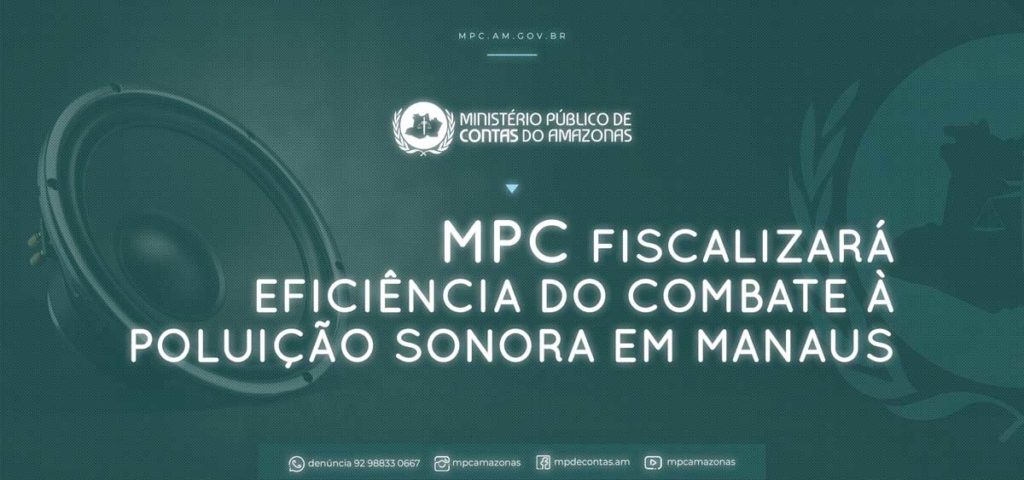 MPC.AM.GOV.BR

MINISTÉRIO PÚBLICO DE CONTAS DO AMAZONAS

MPC FISCALIZARÁ EFICIÊNCIA DO COMBATE À POLUIÇÃO SONORA EM MANAUS

denúncia 92 98833 0667 mpcamazonas mpdecontas.am mpcamazonas